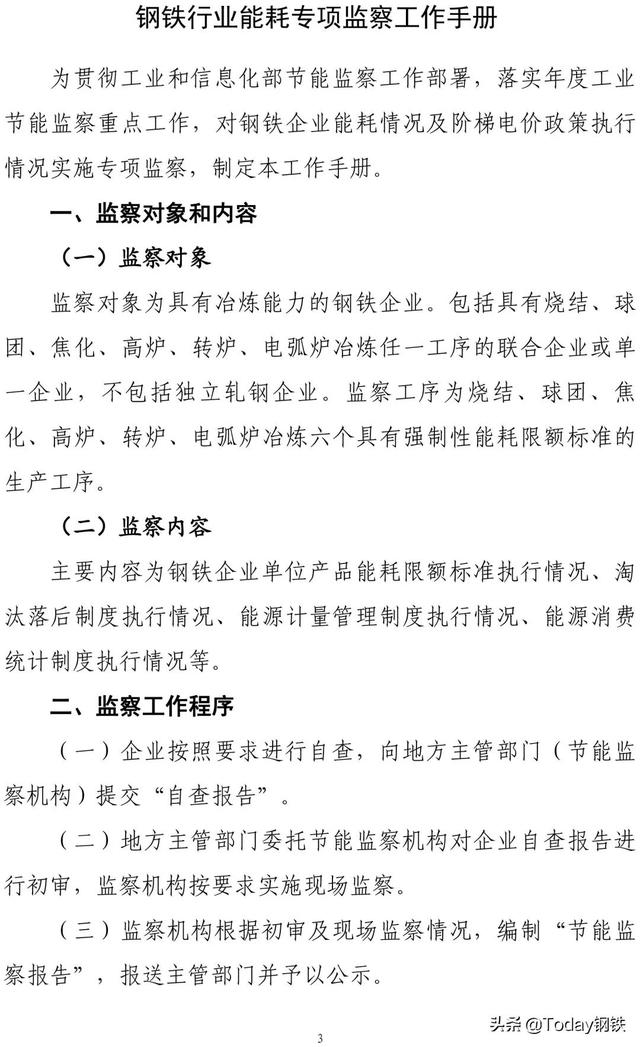 钢铁行业能耗专项监察工作手册

为贯彻工业和信息化部节能监察工作部署，落实年度工业节能监察重点工作，对钢铁企业能耗情况及阶梯电价政策执行情况实施专项监察，制定本工作手册。

一、监察对象和内容

（一）监察对象

监察对象为具有冶炼能力的钢铁企业。包括具有烧结、球团、焦化、高炉、转炉、电弧炉冶炼任一工序的联合企业或单一企业，不包括独立轧钢企业。监察工序为烧结、球团、焦化、高炉、转炉、电弧炉冶炼六个具有强制性能耗限额标准的生产工序。

（二）监察内容

主要内容为钢铁企业单位产品能耗限额标准执行情况、淘汰落后制度执行情况、能源计量管理制度执行情况、能源消费统计制度执行情况等。

二、监察工作程序

（一）企业按照要求进行自查，向地方主管部门（节能监察机构）提交“自查报告”。

（二）地方主管部门委托节能监察机构对企业自查报告进行初审，监察机构按要求实施现场监察。

（三）监察机构根据初审及现场监察情况，编制“节能监察报告”，报送主管部门并予以公示。

3

头条 @Today钢铁